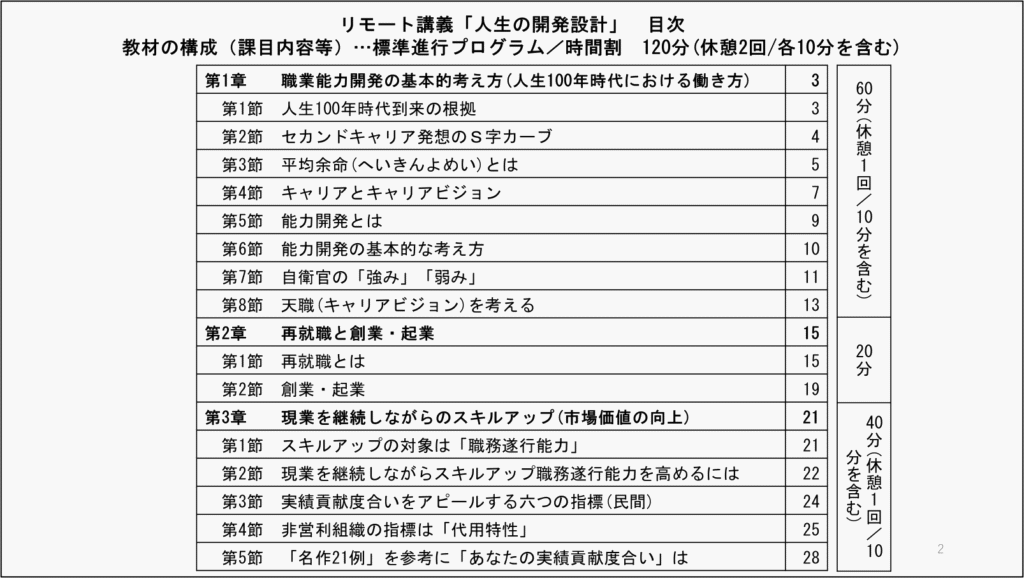 リモート講義「人生の開発設計」　目次
教材の構成（課目内容等）…標準進行プログラム／時間割　120分(休憩2回/各10分を含む)

| | | | |
|---|---|---|---|
| 第1章 | 職業能力開発の基本的考え方(人生100年時代における働き方) | 3 | 60分(休憩1回／10分を含む) |
| 第1節 | 人生100年時代到来の根拠 | 3 | |
| 第2節 | セカンドキャリア発想のＳ字カーブ | 4 | |
| 第3節 | 平均余命(へいきんよめい)とは | 5 | |
| 第4節 | キャリアとキャリアビジョン | 7 | |
| 第5節 | 能力開発とは | 9 | |
| 第6節 | 能力開発の基本的な考え方 | 10 | |
| 第7節 | 自衛官の「強み」「弱み」 | 11 | |
| 第8節 | 天職(キャリアビジョン)を考える | 13 | |
| 第2章 | 再就職と創業・起業 | 15 | 20分 |
| 第1節 | 再就職とは | 15 | |
| 第2節 | 創業・起業 | 19 | |
| 第3章 | 現業を継続しながらのスキルアップ(市場価値の向上) | 21 | 40分(休憩1回／10分を含む) |
| 第1節 | スキルアップの対象は「職務遂行能力」 | 21 | |
| 第2節 | 現業を継続しながらスキルアップ職務遂行能力を高めるには | 22 | |
| 第3節 | 実績貢献度合いをアピールする六つの指標(民間) | 24 | |
| 第4節 | 非営利組織の指標は「代用特性」 | 25 | |
| 第5節 | 「名作21例」を参考に「あなたの実績貢献度合い」は | 28 | |

2